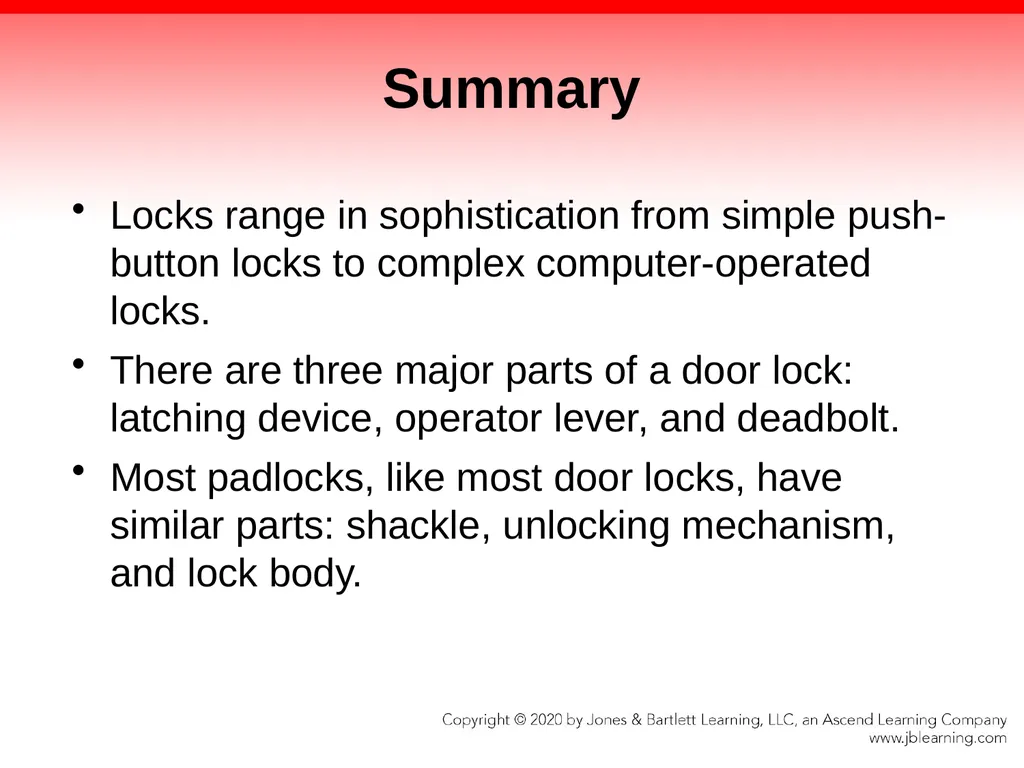 Summary

• Locks range in sophistication from simple push-button locks to complex computer-operated locks.

• There are three major parts of a door lock: latching device, operator lever, and deadbolt.

• Most padlocks, like most door locks, have similar parts: shackle, unlocking mechanism, and lock body.

Copyright © 2020 by Jones & Bartlett Learning, LLC, an Ascend Learning Company
www.jblearning.com